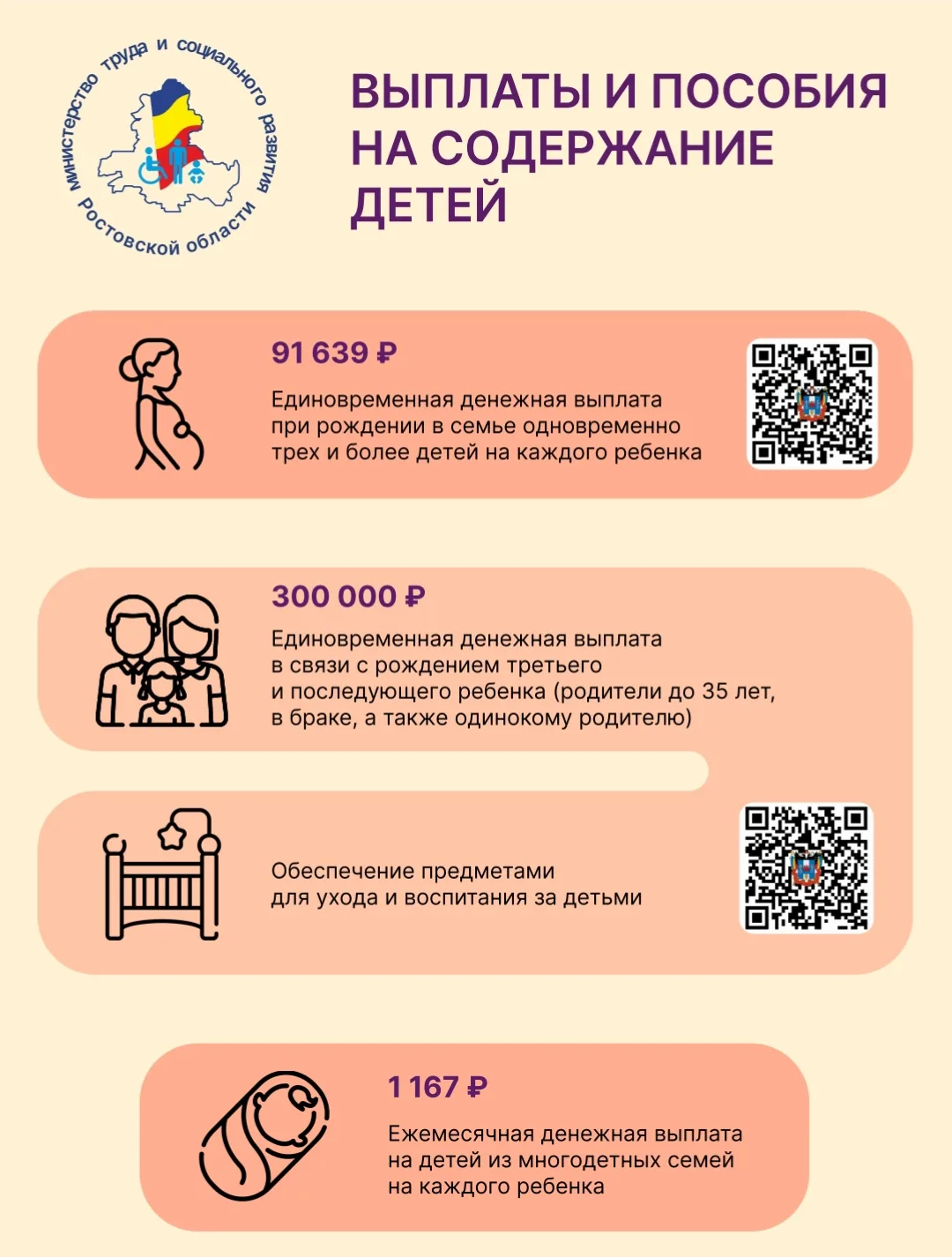 министерство труда и социального развития Ростовской области

ВЫПЛАТЫ И ПОСОБИЯ НА СОДЕРЖАНИЕ ДЕТЕЙ

91 639 ₽

Единовременная денежная выплата при рождении в семье одновременно трех и более детей на каждого ребенка

300 000 ₽

Единовременная денежная выплата в связи с рождением третьего и последующего ребенка (родители до 35 лет, в браке, а также одинокому родителю)

Обеспечение предметами для ухода и воспитания за детьми

1 167 ₽

Ежемесячная денежная выплата на детей из многодетных семей на каждого ребенка